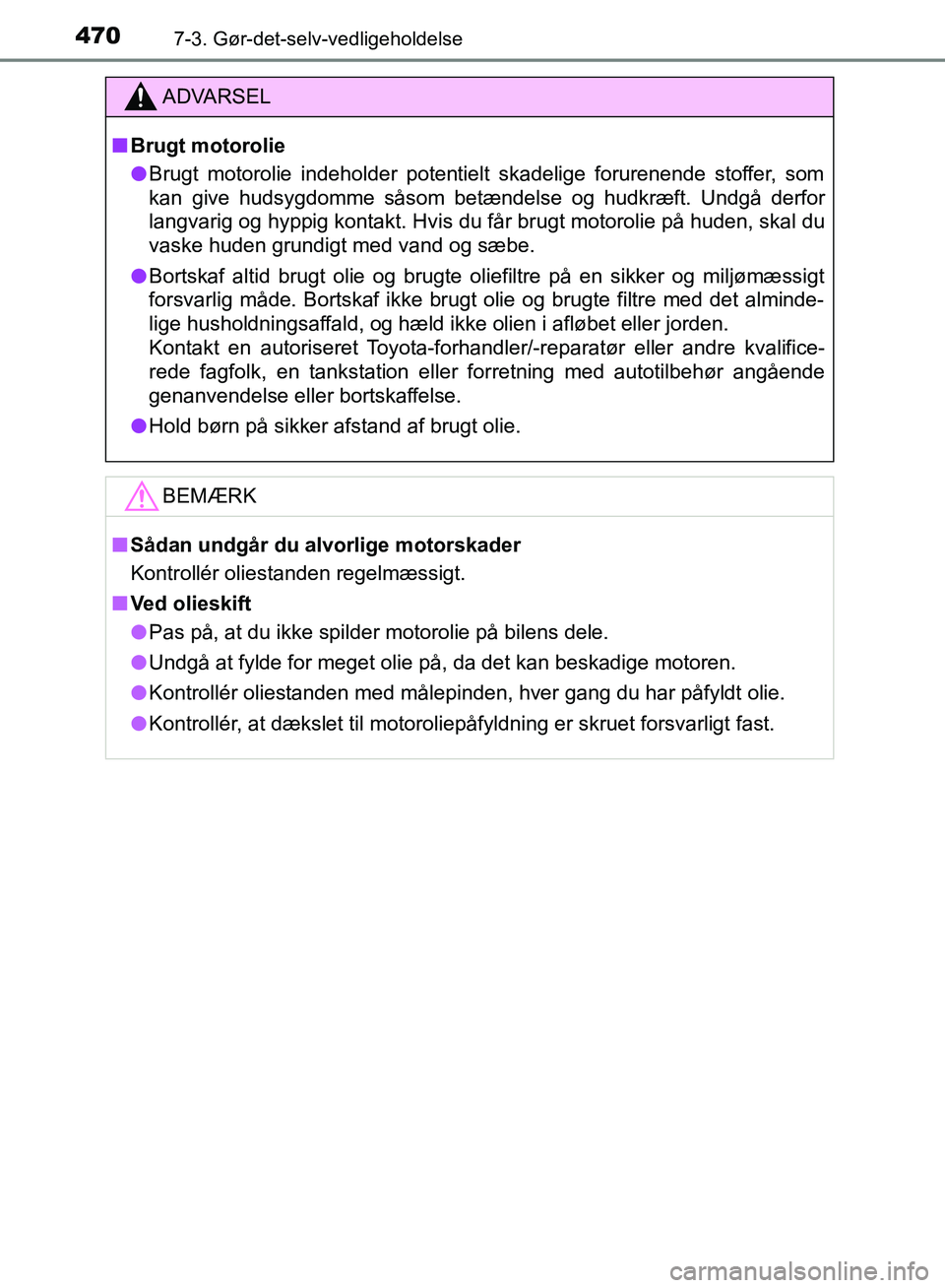 470 7-3. Gør-det-selv-vedligeholdelse

ADVARSEL

■ Brugt motorolie

● Brugt motorolie indeholder potentielt skadelige forurenende stoffer, som kan give hudsygdomme såsom betændelse og hudkræft. Undgå derfor langvarig og hyppig kontakt. Hvis du får brugt motorolie på huden, skal du vaske huden grundigt med vand og sæbe.

● Bortskaf altid brugt olie og brugte oliefiltre på en sikker og miljømæssigt forsvarlig måde. Bortskaf ikke brugt olie og brugte filtre med det almindelige husholdningsaffald, og hæld ikke olien i afløbet eller jorden.
Kontakt en autoriseret Toyota-forhandler/-reparatør eller andre kvalificerede fagfolk, en tankstation eller forretning med autotilbehør angående genanvendelse eller bortskaffelse.

● Hold børn på sikker afstand af brugt olie.

BEMÆRK

■ Sådan undgår du alvorlige motorskader
Kontrollér oliestanden regelmæssigt.

■ Ved olieskift

● Pas på, at du ikke spilder motorolie på bilens dele.

● Undgå at fylde for meget olie på, da det kan beskadige motoren.

● Kontrollér oliestanden med målepinden, hver gang du har påfyldt olie.

● Kontrollér, at dækslet til motoroliepåfyldning er skruet forsvarligt fast.

carmanualsonline.info